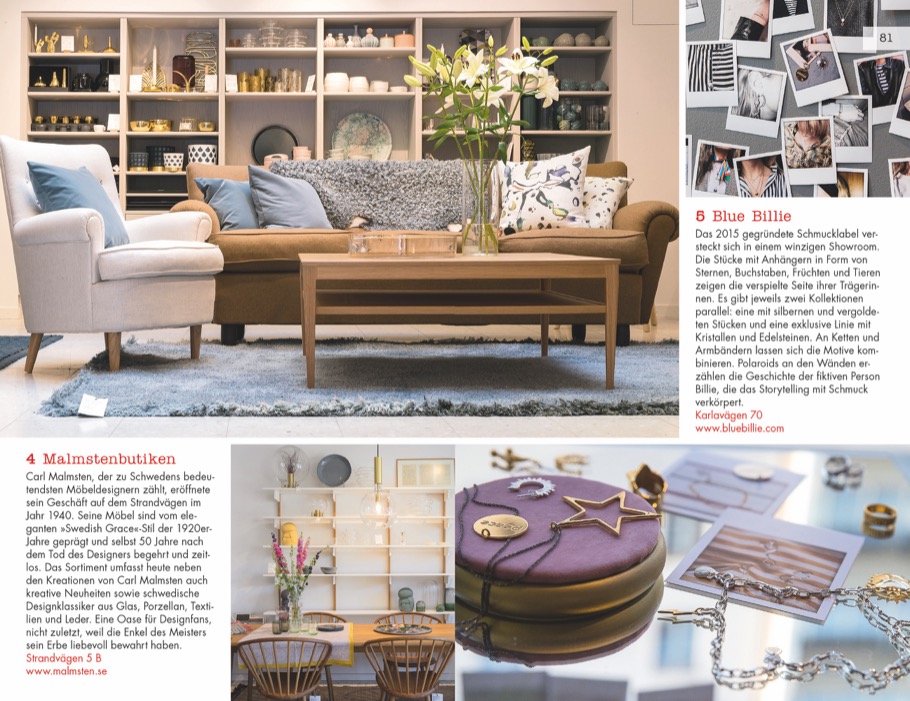 81

5 Blue Billie

Das 2015 gegründete Schmucklabel versteckt sich in einem winzigen Showroom. Die Stücke mit Anhängern in Form von Sternen, Buchstaben, Früchten und Tieren zeigen die verspielte Seite ihrer Trägerinnen. Es gibt jeweils zwei Kollektionen parallel: eine mit silbernen und vergoldeten Stücken und eine exklusive Linie mit Kristallen und Edelsteinen. An Ketten und Armbändern lassen sich die Motive kombinieren. Polaroids an den Wänden erzählen die Geschichte der fiktiven Person Billie, die das Storytelling mit Schmuck verkörpert.
Karlavägen 70
www.bluebillie.com

4 Malmstenbutiken

Carl Malmsten, der zu Schwedens bedeutendsten Möbeldesignern zählt, eröffnete sein Geschäft auf dem Strandvägen im Jahr 1940. Seine Möbel sind vom eleganten »Swedish Grace«-Stil der 1920er-Jahre geprägt und selbst 50 Jahre nach dem Tod des Designers begehrt und zeitlos. Das Sortiment umfasst heute neben den Kreationen von Carl Malmsten auch kreative Neuheiten sowie schwedische Designklassiker aus Glas, Porzellan, Textilien und Leder. Eine Oase für Designfans, nicht zuletzt, weil die Enkel des Meisters sein Erbe liebevoll bewahrt haben.
Strandvägen 5 B
www.malmsten.se